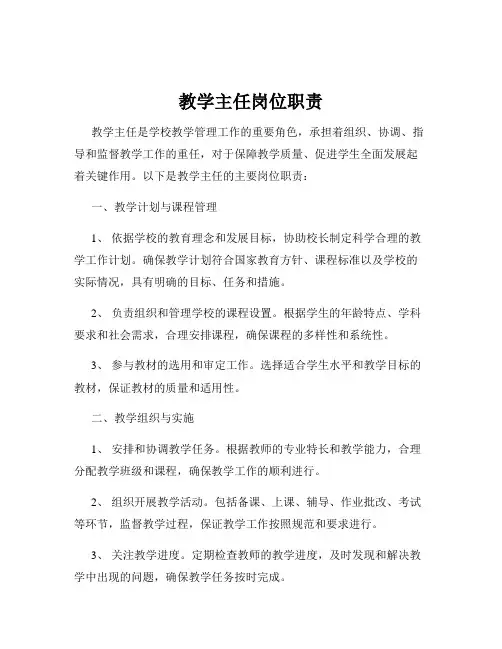 教学主任岗位职责

教学主任是学校教学管理工作的重要角色，承担着组织、协调、指导和监督教学工作的重任，对于保障教学质量、促进学生全面发展起着关键作用。以下是教学主任的主要岗位职责：

一、教学计划与课程管理

1、依据学校的教育理念和发展目标，协助校长制定科学合理的教学工作计划。确保教学计划符合国家教育方针、课程标准以及学校的实际情况，具有明确的目标、任务和措施。

2、负责组织和管理学校的课程设置。根据学生的年龄特点、学科要求和社会需求，合理安排课程，确保课程的多样性和系统性。

3、参与教材的选用和审定工作。选择适合学生水平和教学目标的教材，保证教材的质量和适用性。

二、教学组织与实施

1、安排和协调教学任务。根据教师的专业特长和教学能力，合理分配教学班级和课程，确保教学工作的顺利进行。

2、组织开展教学活动。包括备课、上课、辅导、作业批改、考试等环节，监督教学过程，保证教学工作按照规范和要求进行。

3、关注教学进度。定期检查教师的教学进度，及时发现和解决教学中出现的问题，确保教学任务按时完成。